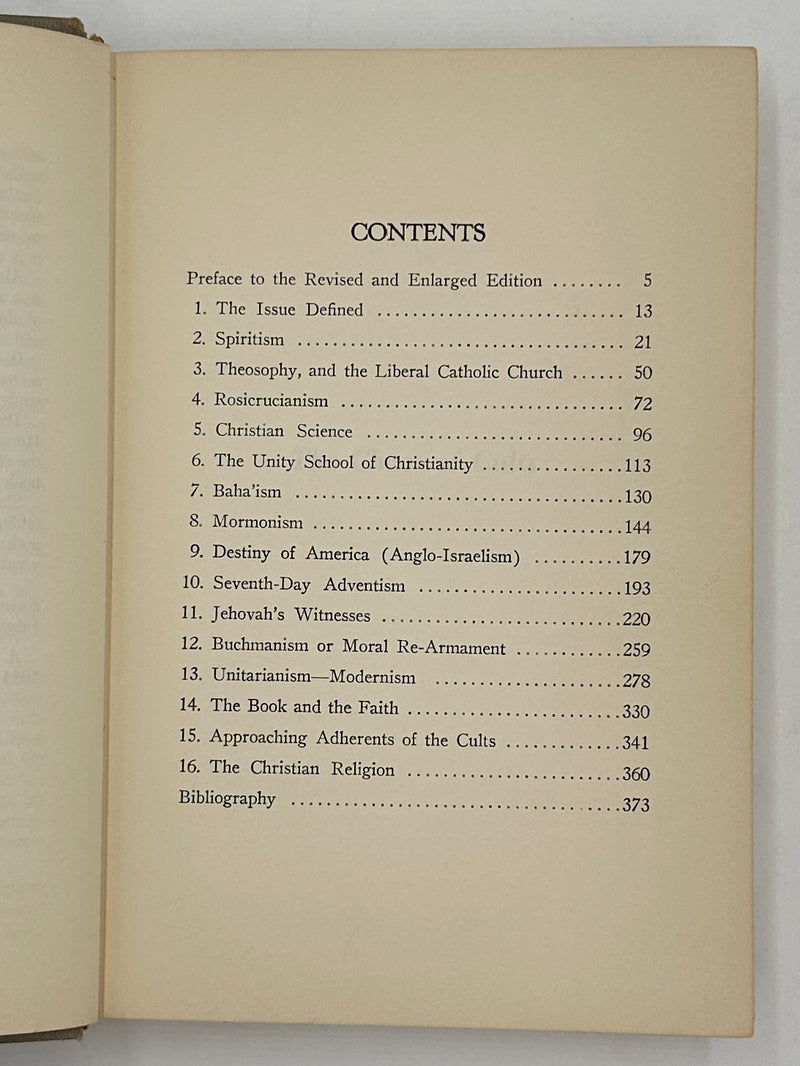 CONTENTS

Preface to the Revised and Enlarged Edition 5
1. The Issue Defined 13
2. Spiritism 21
3. Theosophy, and the Liberal Catholic Church 50
4. Rosicrucianism 72
5. Christian Science 96
6. The Unity School of Christianity 113
7. Baha'ism 130
8. Mormonism 144
9. Destiny of America (Anglo-Israelism) 179
10. Seventh-Day Adventism 193
11. Jehovah's Witnesses 220
12. Buchmanism or Moral Re-Armament 259
13. Unitarianism—Modernism 278
14. The Book and the Faith 330
15. Approaching Adherents of the Cults 341
16. The Christian Religion 360
Bibliography 373